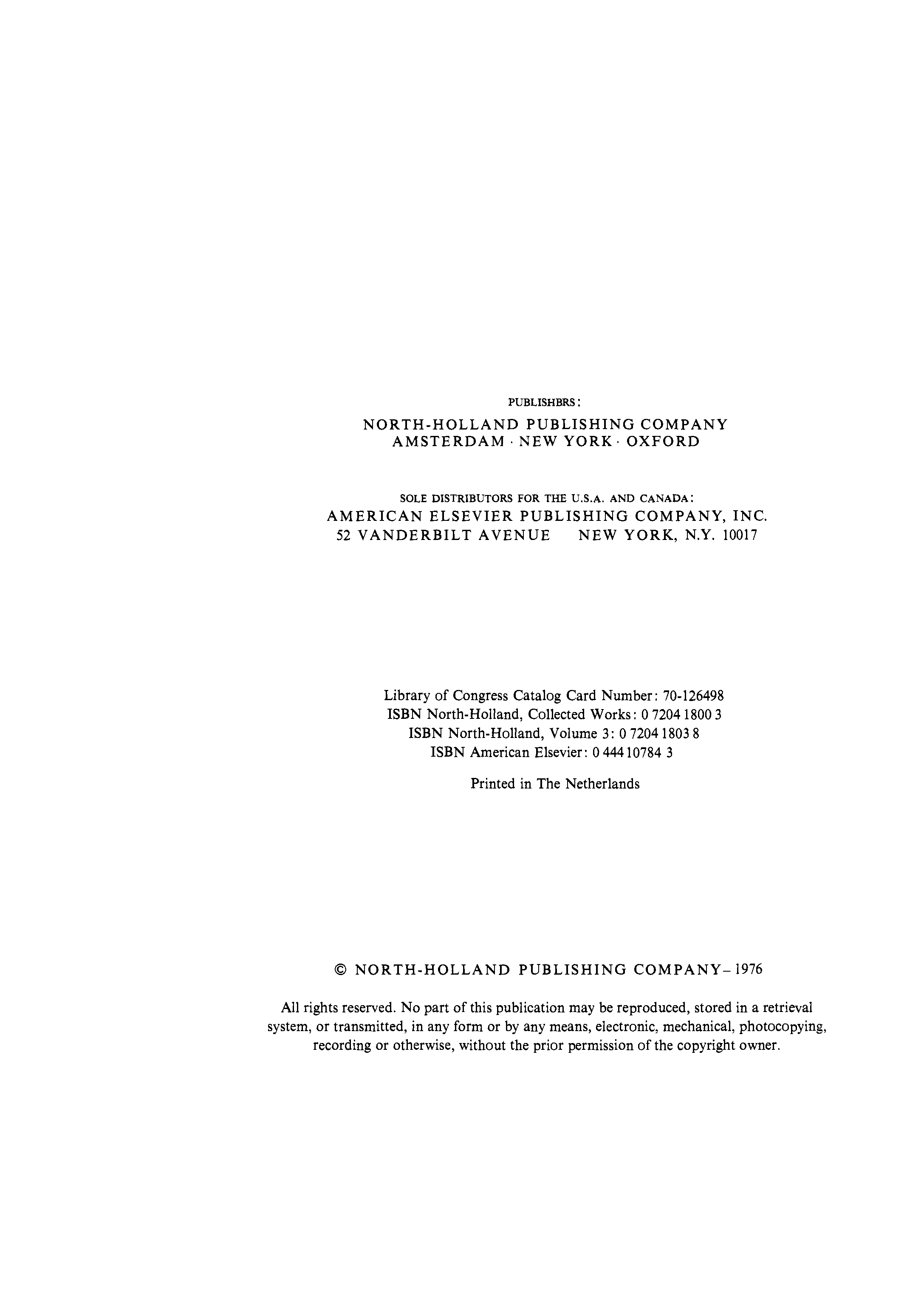 PUBLISHBRS:

NORTH-HOLLAND PUBLISHING COMPANY
AMSTERDAM · NEW YORK · OXFORD

SOLE DISTRIBUTORS FOR THE U.S.A. AND CANADA:
AMERICAN ELSEVIER PUBLISHING COMPANY, INC.
52 VANDERBILT AVENUE NEW YORK, N.Y. 10017

Library of Congress Catalog Card Number: 70-126498
ISBN North-Holland, Collected Works: 0 7204 1800 3
ISBN North-Holland, Volume 3: 0 7204 1803 8
ISBN American Elsevier: 0 444 10784 3

Printed in The Netherlands

© NORTH-HOLLAND PUBLISHING COMPANY – 1976

All rights reserved. No part of this publication may be reproduced, stored in a retrieval system, or transmitted, in any form or by any means, electronic, mechanical, photocopying, recording or otherwise, without the prior permission of the copyright owner.